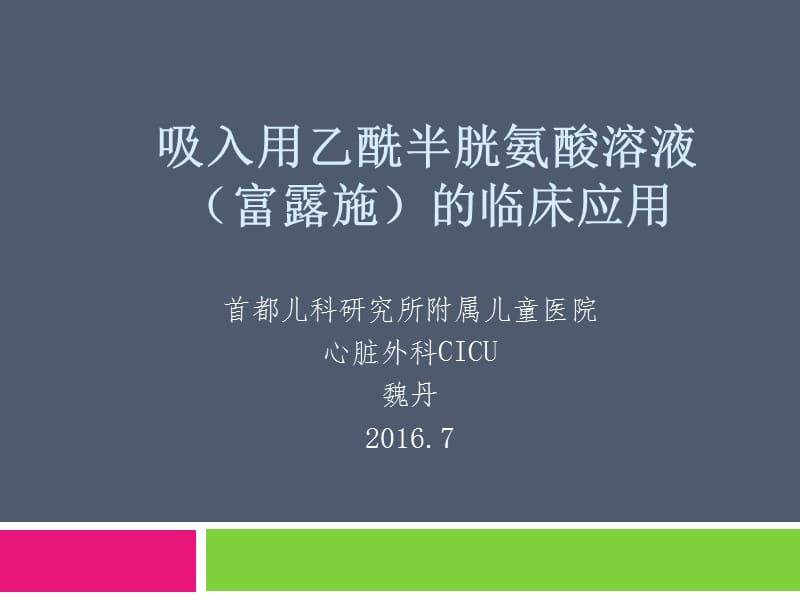 吸入用乙酰半胱氨酸溶液（富露施）的临床应用

首都儿科研究所附属儿童医院
心脏外科CICU
魏丹
2016.7